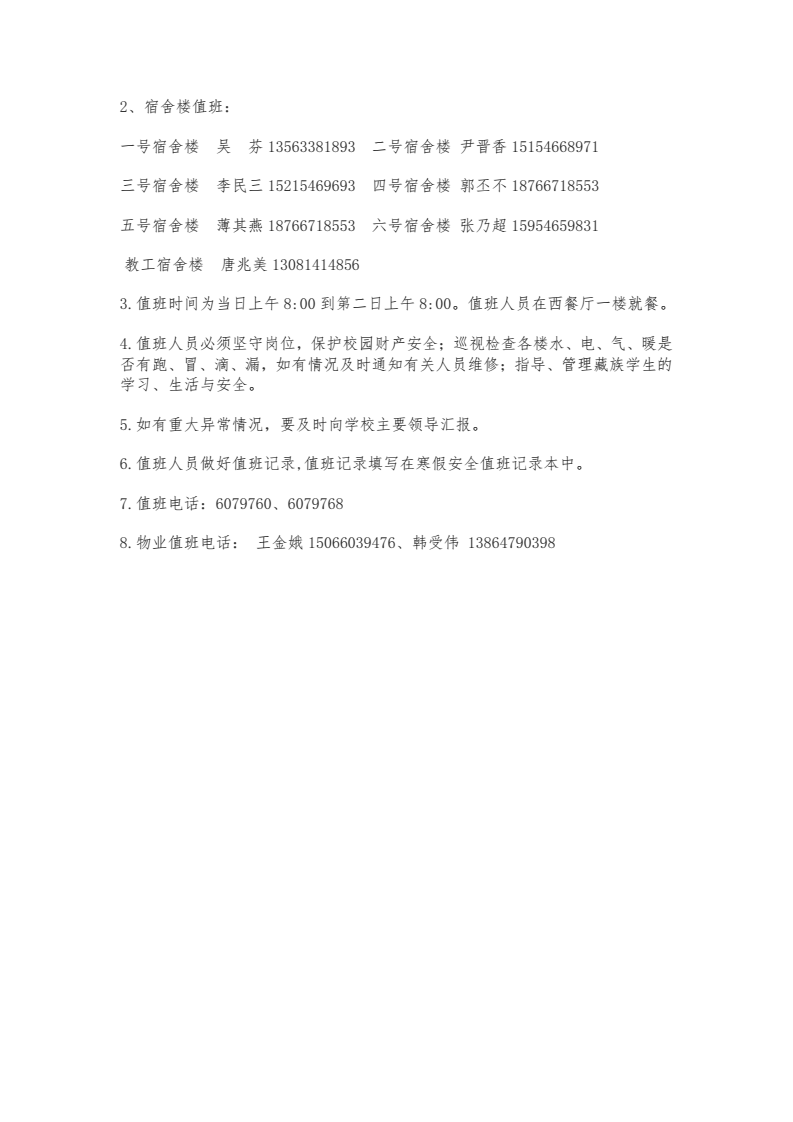 2、宿舍楼值班：

一号宿舍楼　吴　芬 13563381893　二号宿舍楼 尹晋香 15154668971

三号宿舍楼　李民三 15215469693　四号宿舍楼 郭丕不 18766718553

五号宿舍楼　薄其燕 18766718553　六号宿舍楼 张乃超 15954659831

教工宿舍楼　唐兆美 13081414856

3. 值班时间为当日上午 8:00 到第二日上午 8:00。值班人员在西餐厅一楼就餐。

4. 值班人员必须坚守岗位，保护校园财产安全；巡视检查各楼水、电、气、暖是否有跑、冒、滴、漏，如有情况及时通知有关人员维修；指导、管理藏族学生的学习、生活与安全。

5. 如有重大异常情况，要及时向学校主要领导汇报。

6. 值班人员做好值班记录，值班记录填写在寒假安全值班记录本中。

7. 值班电话：6079760、6079768

8. 物业值班电话：　王金娥 15066039476、韩受伟 13864790398